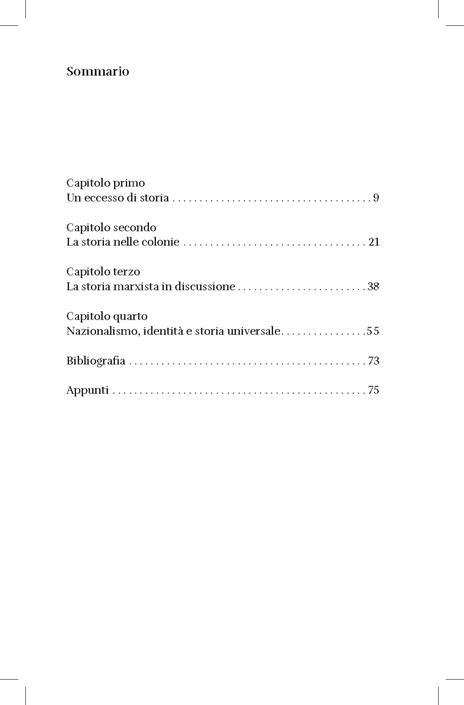 Sommario

Capitolo primo
Un eccesso di storia . . . . . . . . . . . . . . . . . . . . . . . . . . . . . . . . . . . . 9

Capitolo secondo
La storia nelle colonie . . . . . . . . . . . . . . . . . . . . . . . . . . . . . . . . . 21

Capitolo terzo
La storia marxista in discussione . . . . . . . . . . . . . . . . . . . . . . . 38

Capitolo quarto
Nazionalismo, identità e storia universale. . . . . . . . . . . . . . . .55

Bibliografia . . . . . . . . . . . . . . . . . . . . . . . . . . . . . . . . . . . . . . . . . . . 73

Appunti . . . . . . . . . . . . . . . . . . . . . . . . . . . . . . . . . . . . . . . . . . . . . . 75